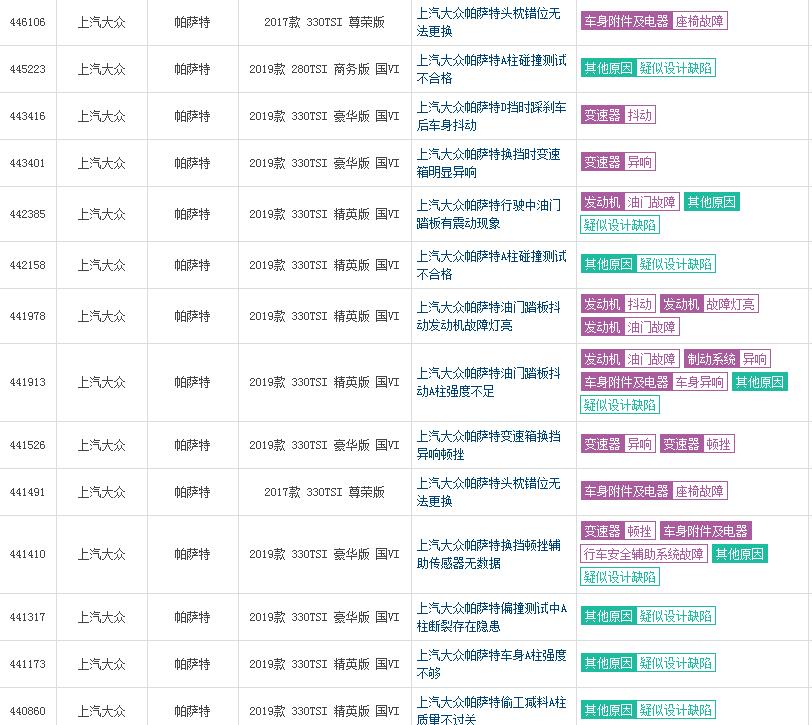 | 446106 | 上汽大众 | 帕萨特 | 2017款 330TSI 尊荣版 | 上汽大众帕萨特头枕错位无法更换 | 车身附件及电器 座椅故障 |
|---|---|---|---|---|---|
| 445223 | 上汽大众 | 帕萨特 | 2019款 280TSI 商务版 国VI | 上汽大众帕萨特A柱碰撞测试不合格 | 其他原因 疑似设计缺陷 |
| 443416 | 上汽大众 | 帕萨特 | 2019款 330TSI 豪华版 国VI | 上汽大众帕萨特D挡时踩刹车后车身抖动 | 变速器 抖动 |
| 443401 | 上汽大众 | 帕萨特 | 2019款 330TSI 豪华版 国VI | 上汽大众帕萨特换挡时变速箱明显异响 | 变速器 异响 |
| 442385 | 上汽大众 | 帕萨特 | 2019款 330TSI 精英版 国VI | 上汽大众帕萨特行驶中油门踏板有震动现象 | 发动机 油门故障 其他原因 疑似设计缺陷 |
| 442158 | 上汽大众 | 帕萨特 | 2019款 330TSI 精英版 国VI | 上汽大众帕萨特A柱碰撞测试不合格 | 其他原因 疑似设计缺陷 |
| 441978 | 上汽大众 | 帕萨特 | 2019款 330TSI 精英版 国VI | 上汽大众帕萨特油门踏板抖动发动机故障灯亮 | 发动机 抖动 发动机 故障灯亮 发动机 油门故障 |
| 441913 | 上汽大众 | 帕萨特 | 2019款 330TSI 精英版 国VI | 上汽大众帕萨特油门踏板抖动A柱强度不足 | 发动机 油门故障 制动系统 异响 车身附件及电器 车身异响 其他原因 疑似设计缺陷 |
| 441526 | 上汽大众 | 帕萨特 | 2019款 330TSI 豪华版 国VI | 上汽大众帕萨特变速箱换挡异响顿挫 | 变速器 异响 变速器 顿挫 |
| 441491 | 上汽大众 | 帕萨特 | 2017款 330TSI 尊荣版 | 上汽大众帕萨特头枕错位无法更换 | 车身附件及电器 座椅故障 |
| 441410 | 上汽大众 | 帕萨特 | 2019款 330TSI 豪华版 国VI | 上汽大众帕萨特换挡顿挫辅助传感器无数据 | 变速器 顿挫 车身附件及电器 行车安全辅助系统故障 其他原因 疑似设计缺陷 |
| 441317 | 上汽大众 | 帕萨特 | 2019款 330TSI 豪华版 国VI | 上汽大众帕萨特偏撞测试中A柱断裂存在隐患 | 其他原因 疑似设计缺陷 |
| 441173 | 上汽大众 | 帕萨特 | 2019款 330TSI 精英版 国VI | 上汽大众帕萨特车身A柱强度不够 | 其他原因 疑似设计缺陷 |
| 440860 | 上汽大众 | 帕萨特 | 2019款 330TSI 精英版 国VI | 上汽大众帕萨特偷工减料A柱质量不过关 | 其他原因 疑似设计缺陷 |